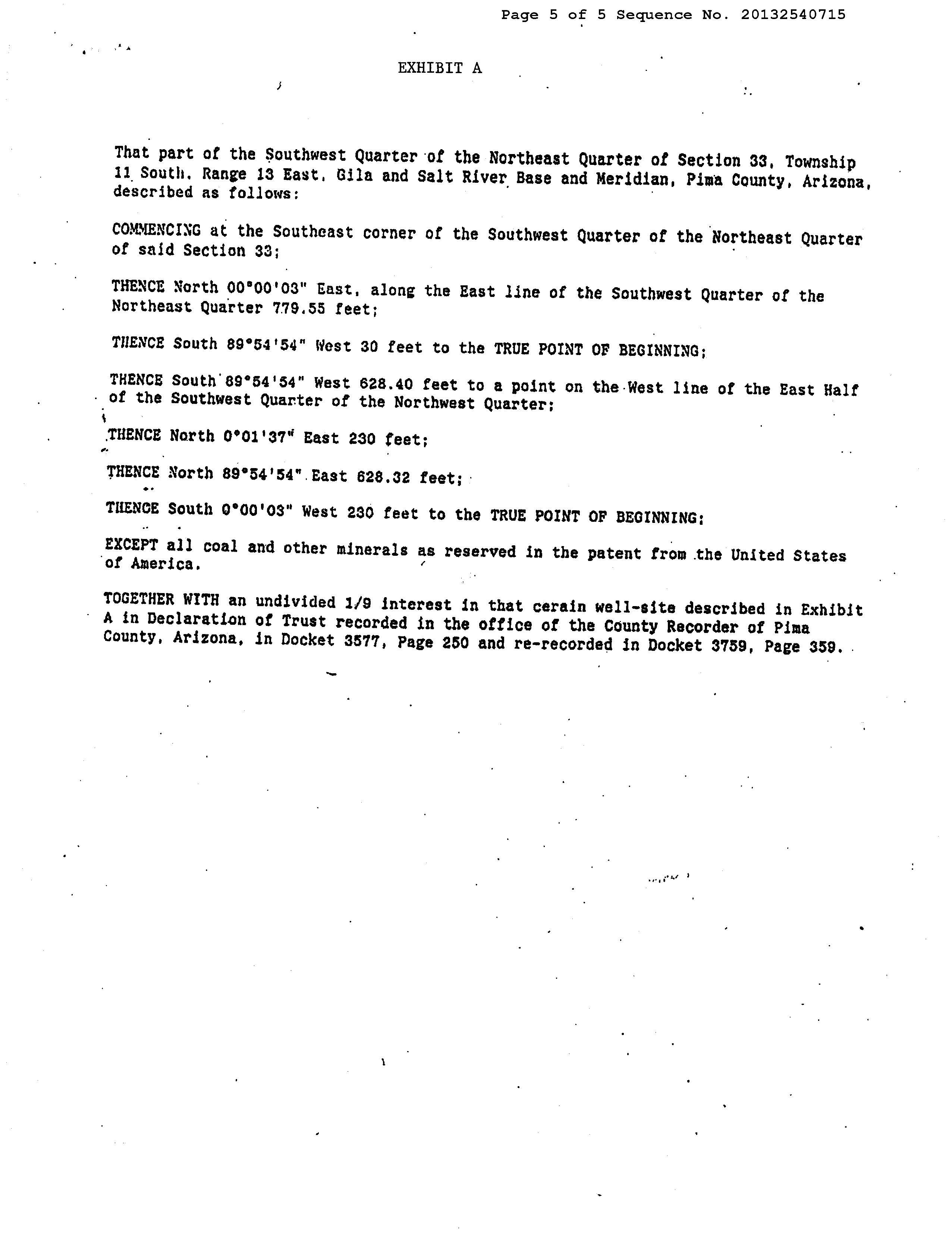 Page 5 of 5 Sequence No. 20132540715

EXHIBIT A

That part of the Southwest Quarter of the Northeast Quarter of Section 33, Township 11 South, Range 13 East, Gila and Salt River Base and Meridian, Pima County, Arizona, described as follows:

COMMENCING at the Southeast corner of the Southwest Quarter of the Northeast Quarter of said Section 33;

THENCE North 00°00'03" East, along the East line of the Southwest Quarter of the Northeast Quarter 779.55 feet;

THENCE South 89°54'54" West 30 feet to the TRUE POINT OF BEGINNING;

THENCE South 89°54'54" West 628.40 feet to a point on the West line of the East Half of the Southwest Quarter of the Northwest Quarter;

THENCE North 0°01'37" East 230 feet;

THENCE North 89°54'54" East 628.32 feet;

THENCE South 0°00'03" West 230 feet to the TRUE POINT OF BEGINNING;

EXCEPT all coal and other minerals as reserved in the patent from the United States of America.

TOGETHER WITH an undivided 1/9 interest in that cerain well-site described in Exhibit A in Declaration of Trust recorded in the office of the County Recorder of Pima County, Arizona, in Docket 3577, Page 250 and re-recorded in Docket 3759, Page 359.